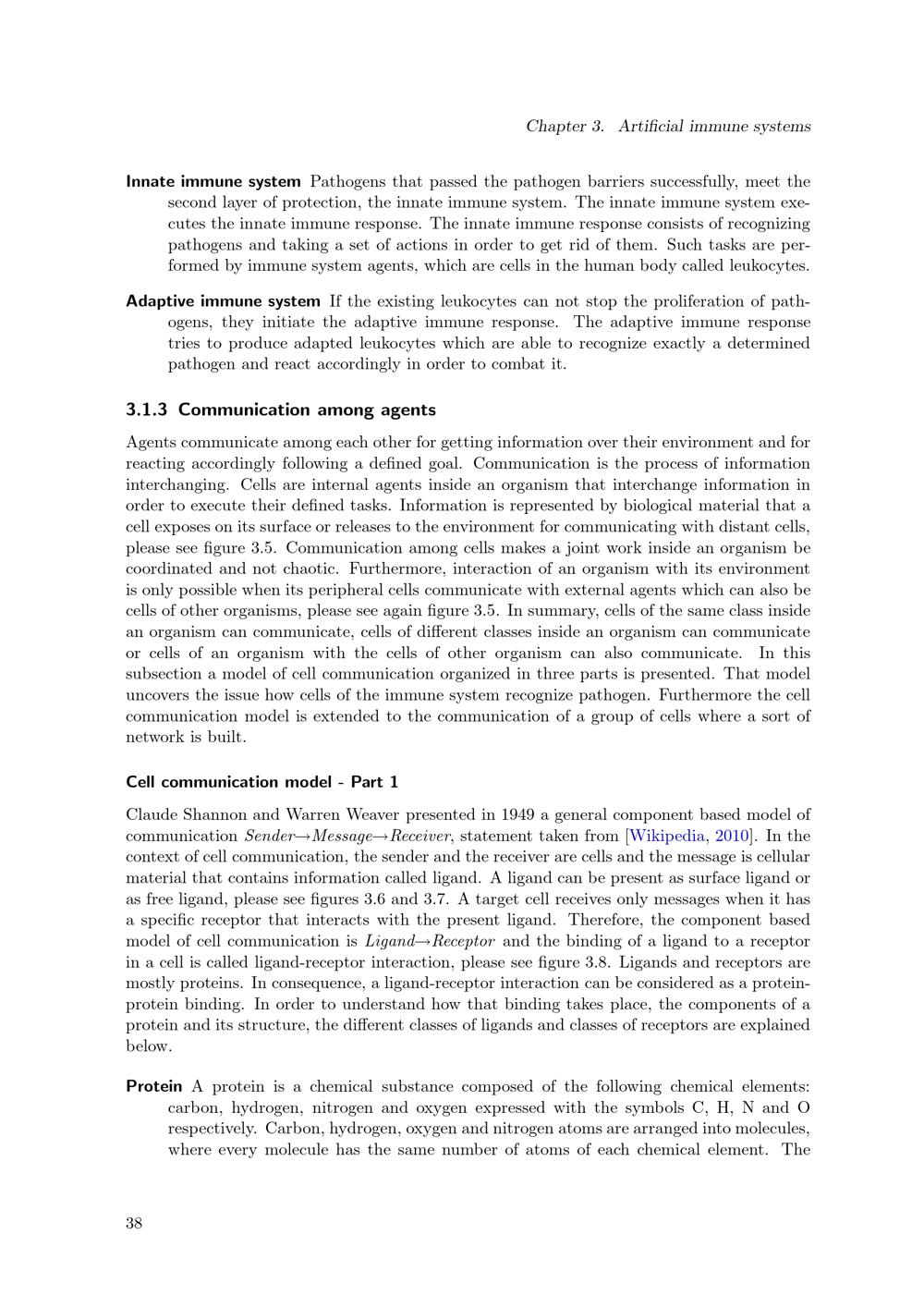 Chapter 3. Artificial immune systems

Innate immune system Pathogens that passed the pathogen barriers successfully, meet the second layer of protection, the innate immune system. The innate immune system executes the innate immune response. The innate immune response consists of recognizing pathogens and taking a set of actions in order to get rid of them. Such tasks are performed by immune system agents, which are cells in the human body called leukocytes.

Adaptive immune system If the existing leukocytes can not stop the proliferation of pathogens, they initiate the adaptive immune response. The adaptive immune response tries to produce adapted leukocytes which are able to recognize exactly a determined pathogen and react accordingly in order to combat it.

3.1.3 Communication among agents

Agents communicate among each other for getting information over their environment and for reacting accordingly following a defined goal. Communication is the process of information interchanging. Cells are internal agents inside an organism that interchange information in order to execute their defined tasks. Information is represented by biological material that a cell exposes on its surface or releases to the environment for communicating with distant cells, please see figure 3.5. Communication among cells makes a joint work inside an organism be coordinated and not chaotic. Furthermore, interaction of an organism with its environment is only possible when its peripheral cells communicate with external agents which can also be cells of other organisms, please see again figure 3.5. In summary, cells of the same class inside an organism can communicate, cells of different classes inside an organism can communicate or cells of an organism with the cells of other organism can also communicate. In this subsection a model of cell communication organized in three parts is presented. That model uncovers the issue how cells of the immune system recognize pathogen. Furthermore the cell communication model is extended to the communication of a group of cells where a sort of network is built.

Cell communication model - Part 1

Claude Shannon and Warren Weaver presented in 1949 a general component based model of communication Sender→Message→Receiver, statement taken from [Wikipedia, 2010]. In the context of cell communication, the sender and the receiver are cells and the message is cellular material that contains information called ligand. A ligand can be present as surface ligand or as free ligand, please see figures 3.6 and 3.7. A target cell receives only messages when it has a specific receptor that interacts with the present ligand. Therefore, the component based model of cell communication is Ligand→Receptor and the binding of a ligand to a receptor in a cell is called ligand-receptor interaction, please see figure 3.8. Ligands and receptors are mostly proteins. In consequence, a ligand-receptor interaction can be considered as a protein-protein binding. In order to understand how that binding takes place, the components of a protein and its structure, the different classes of ligands and classes of receptors are explained below.

Protein A protein is a chemical substance composed of the following chemical elements: carbon, hydrogen, nitrogen and oxygen expressed with the symbols C, H, N and O respectively. Carbon, hydrogen, oxygen and nitrogen atoms are arranged into molecules, where every molecule has the same number of atoms of each chemical element. The

38